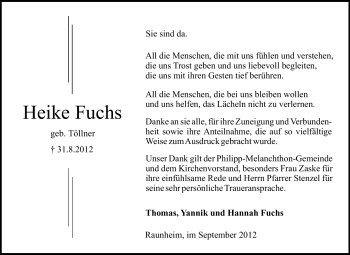 Heike Fuchs

geb. Töllner

† 31.8.2012

Sie sind da.

All die Menschen, die mit uns fühlen und verstehen, die uns Trost geben und uns liebevoll begleiten, die uns mit ihren Gesten tief berühren.

All die Menschen, die bei uns bleiben wollen und uns helfen, das Lächeln nicht zu verlernen.

Danke an sie alle, für ihre Zuneigung und Verbundenheit sowie ihre Anteilnahme, die auf so vielfältige Weise zum Ausdruck gebracht wurde.

Unser Dank gilt der Philipp-Melanchthon-Gemeinde und dem Kirchenvorstand, besonders Frau Zaske für ihre einfühlsame Rede und Herrn Pfarrer Stenzel für seine sehr persönliche Traueransprache.

Thomas, Yannik und Hannah Fuchs

Raunheim, im September 2012